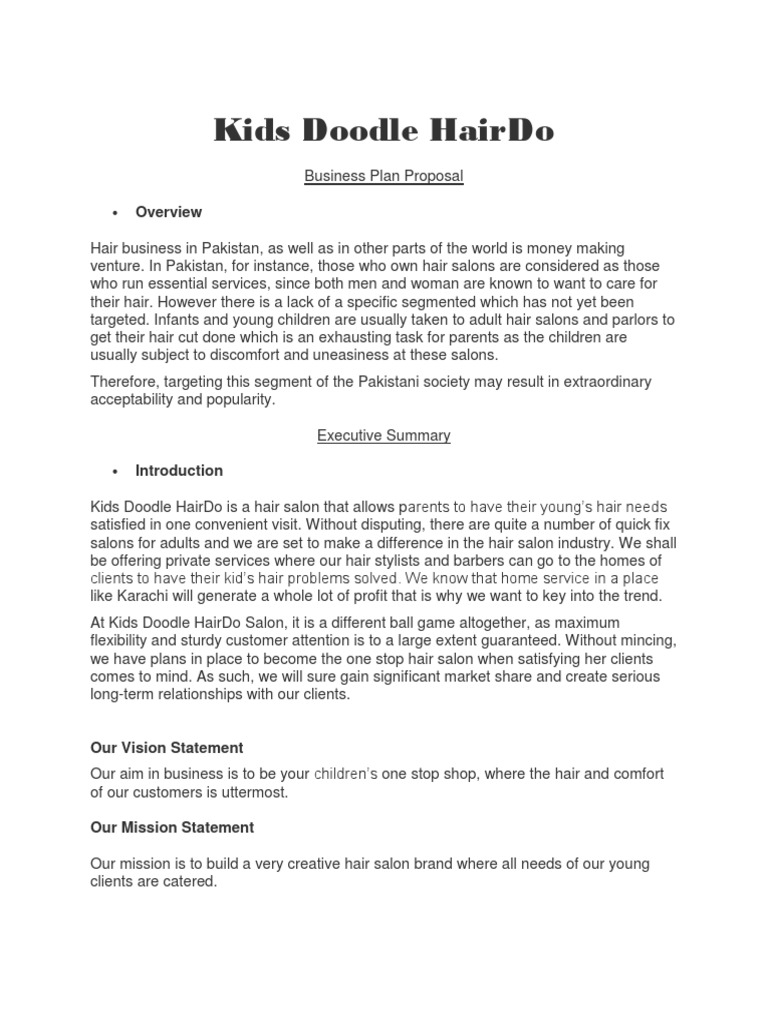 Kids Doodle HairDo

Business Plan Proposal

• Overview

Hair business in Pakistan, as well as in other parts of the world is money making venture. In Pakistan, for instance, those who own hair salons are considered as those who run essential services, since both men and woman are known to want to care for their hair. However there is a lack of a specific segmented which has not yet been targeted. Infants and young children are usually taken to adult hair salons and parlors to get their hair cut done which is an exhausting task for parents as the children are usually subject to discomfort and uneasiness at these salons.

Therefore, targeting this segment of the Pakistani society may result in extraordinary acceptability and popularity.

Executive Summary

• Introduction

Kids Doodle HairDo is a hair salon that allows parents to have their young's hair needs satisfied in one convenient visit. Without disputing, there are quite a number of quick fix salons for adults and we are set to make a difference in the hair salon industry. We shall be offering private services where our hair stylists and barbers can go to the homes of clients to have their kid's hair problems solved. We know that home service in a place like Karachi will generate a whole lot of profit that is why we want to key into the trend.

At Kids Doodle HairDo Salon, it is a different ball game altogether, as maximum flexibility and sturdy customer attention is to a large extent guaranteed. Without mincing, we have plans in place to become the one stop hair salon when satisfying her clients comes to mind. As such, we will sure gain significant market share and create serious long-term relationships with our clients.

Our Vision Statement

Our aim in business is to be your children's one stop shop, where the hair and comfort of our customers is uttermost.

Our Mission Statement

Our mission is to build a very creative hair salon brand where all needs of our young clients are catered.